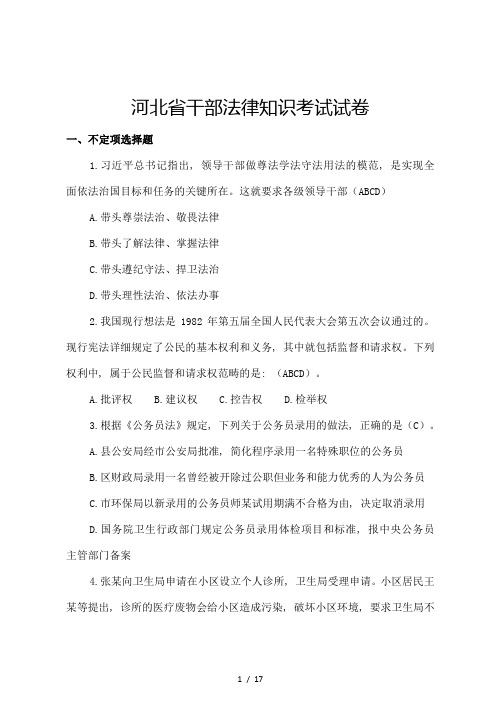 河北省干部法律知识考试试卷

一、不定项选择题

1.习近平总书记指出，领导干部做尊法学法守法用法的模范，是实现全面依法治国目标和任务的关键所在。这就要求各级领导干部（ABCD）

A.带头尊崇法治、敬畏法律

B.带头了解法律、掌握法律

C.带头遵纪守法、捍卫法治

D.带头理性法治、依法办事

2.我国现行想法是 1982 年第五届全国人民代表大会第五次会议通过的。现行宪法详细规定了公民的基本权利和义务，其中就包括监督和请求权。下列权利中，属于公民监督和请求权范畴的是：（ABCD）。

A.批评权　B.建议权　C.控告权　D.检举权

3.根据《公务员法》规定，下列关于公务员录用的做法，正确的是（C）。

A.县公安局经市公安局批准，简化程序录用一名特殊职位的公务员

B.区财政局录用一名曾经被开除过公职但业务和能力优秀的人为公务员

C.市环保局以新录用的公务员师某试用期满不合格为由，决定取消录用

D.国务院卫生行政部门规定公务员录用体检项目和标准，报中央公务员主管部门备案

4.张某向卫生局申请在小区设立个人诊所，卫生局受理申请。小区居民王某等提出，诊所的医疗废物会给小区造成污染，破坏小区环境，要求卫生局不

1 / 17